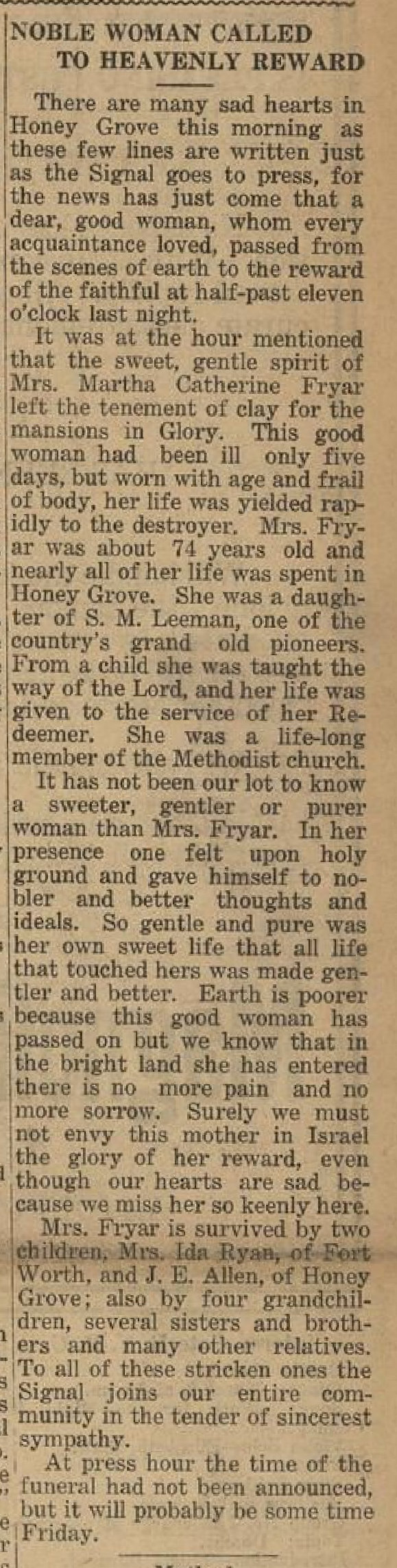 NOBLE WOMAN CALLED TO HEAVENLY REWARD

There are many sad hearts in Honey Grove this morning as these few lines are written just as the Signal goes to press, for the news has just come that a dear, good woman, whom every acquaintance loved, passed from the scenes of earth to the reward of the faithful at half-past eleven o'clock last night.

It was at the hour mentioned that the sweet, gentle spirit of Mrs. Martha Catherine Fryar left the tenement of clay for the mansions in Glory. This good woman had been ill only five days, but worn with age and frail of body, her life was yielded rapidly to the destroyer. Mrs. Fryar was about 74 years old and nearly all of her life was spent in Honey Grove. She was a daughter of S. M. Leeman, one of the country's grand old pioneers. From a child she was taught the way of the Lord, and her life was given to the service of her Redeemer. She was a life-long member of the Methodist church.

It has not been our lot to know a sweeter, gentler or purer woman than Mrs. Fryar. In her presence one felt upon holy ground and gave himself to nobler and better thoughts and ideals. So gentle and pure was her own sweet life that all life that touched hers was made gentler and better. Earth is poorer because this good woman has passed on but we know that in the bright land she has entered there is no more pain and no more sorrow. Surely we must not envy this mother in Israel the glory of her reward, even though our hearts are sad because we miss her so keenly here.

Mrs. Fryar is survived by two children, Mrs. Ida Ryan, of Fort Worth, and J. E. Allen, of Honey Grove; also by four grandchildren, several sisters and brothers and many other relatives. To all of these stricken ones the Signal joins our entire community in the tender of sincerest sympathy.

At press hour the time of the funeral had not been announced, but it will probably be some time Friday.